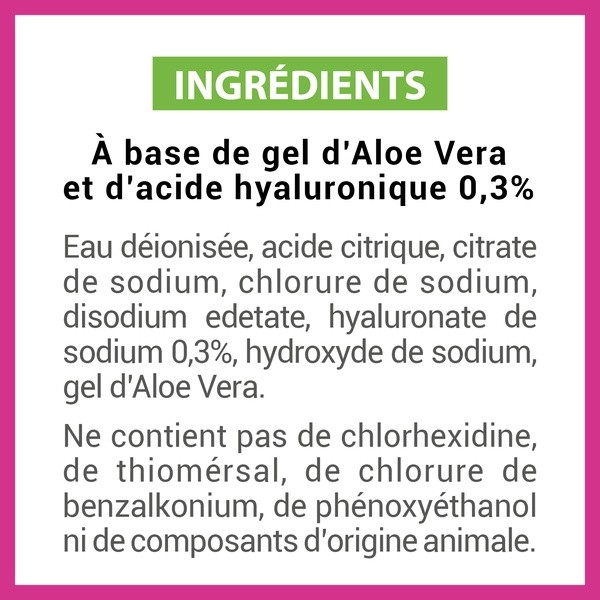 INGRÉDIENTS

À base de gel d'Aloe Vera et d'acide hyaluronique 0,3%

Eau déionisée, acide citrique, citrate de sodium, chlorure de sodium, disodium edetate, hyaluronate de sodium 0,3%, hydroxyde de sodium, gel d'Aloe Vera.

Ne contient pas de chlorhexidine, de thiomérsal, de chlorure de benzalkonium, de phénoxyéthanol ni de composants d'origine animale.